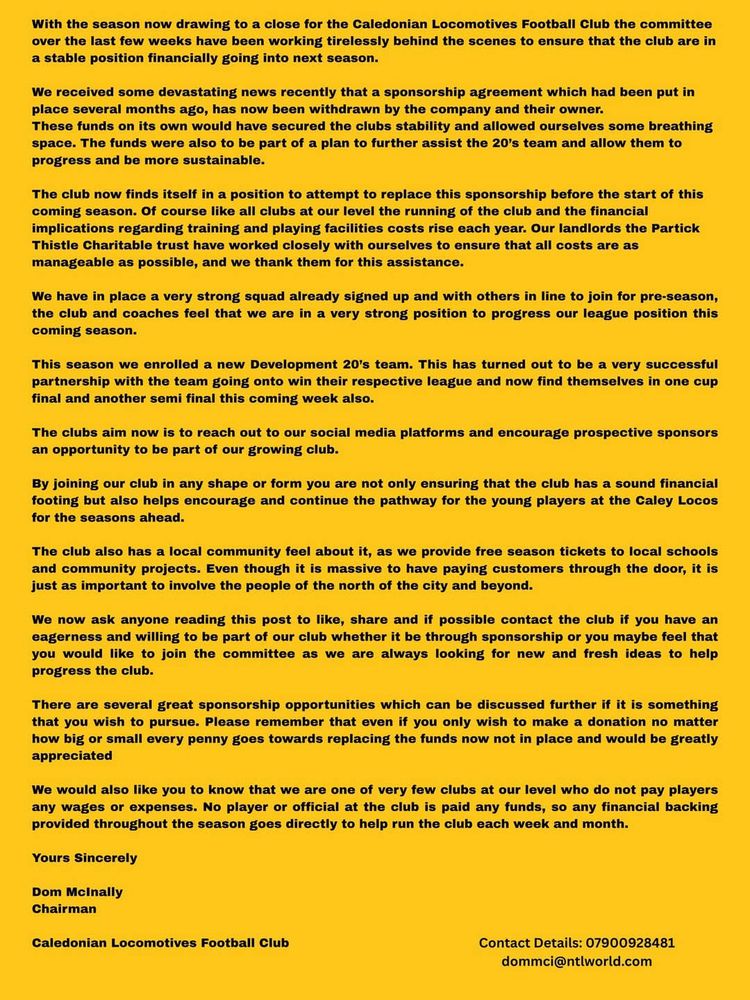 With the season now drawing to a close for the Caledonian Locomotives Football Club the committee over the last few weeks have been working tirelessly behind the scenes to ensure that the club are in a stable position financially going into next season.

We received some devastating news recently that a sponsorship agreement which had been put in place several months ago, has now been withdrawn by the company and their owner.
These funds on its own would have secured the clubs stability and allowed ourselves some breathing space. The funds were also to be part of a plan to further assist the 20's team and allow them to progress and be more sustainable.

The club now finds itself in a position to attempt to replace this sponsorship before the start of this coming season. Of course like all clubs at our level the running of the club and the financial implications regarding training and playing facilities costs rise each year. Our landlords the Partick Thistle Charitable trust have worked closely with ourselves to ensure that all costs are as manageable as possible, and we thank them for this assistance.

We have in place a very strong squad already signed up and with others in line to join for pre-season, the club and coaches feel that we are in a very strong position to progress our league position this coming season.

This season we enrolled a new Development 20's team. This has turned out to be a very successful partnership with the team going onto win their respective league and now find themselves in one cup final and another semi final this coming week also.

The clubs aim now is to reach out to our social media platforms and encourage prospective sponsors an opportunity to be part of our growing club.

By joining our club in any shape or form you are not only ensuring that the club has a sound financial footing but also helps encourage and continue the pathway for the young players at the Caley Locos for the seasons ahead.

The club also has a local community feel about it, as we provide free season tickets to local schools and community projects. Even though it is massive to have paying customers through the door, it is just as important to involve the people of the north of the city and beyond.

We now ask anyone reading this post to like, share and if possible contact the club if you have an eagerness and willing to be part of our club whether it be through sponsorship or you maybe feel that you would like to join the committee as we are always looking for new and fresh ideas to help progress the club.

There are several great sponsorship opportunities which can be discussed further if it is something that you wish to pursue. Please remember that even if you only wish to make a donation no matter how big or small every penny goes towards replacing the funds now not in place and would be greatly appreciated

We would also like you to know that we are one of very few clubs at our level who do not pay players any wages or expenses. No player or official at the club is paid any funds, so any financial backing provided throughout the season goes directly to help run the club each week and month.

Yours Sincerely

Dom McInally
Chairman

Caledonian Locomotives Football Club

Contact Details: 07900928481
dommci@ntlworld.com